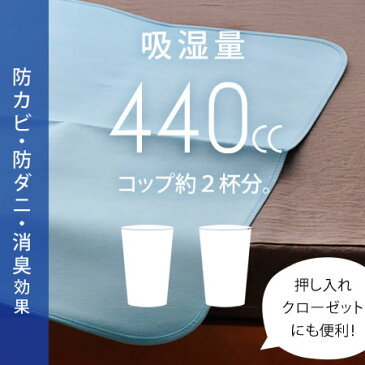 防カビ・防ダニ・消臭効果

吸湿量

440cc

コップ約２杯分。

押し入れ
クローゼット
にも便利!